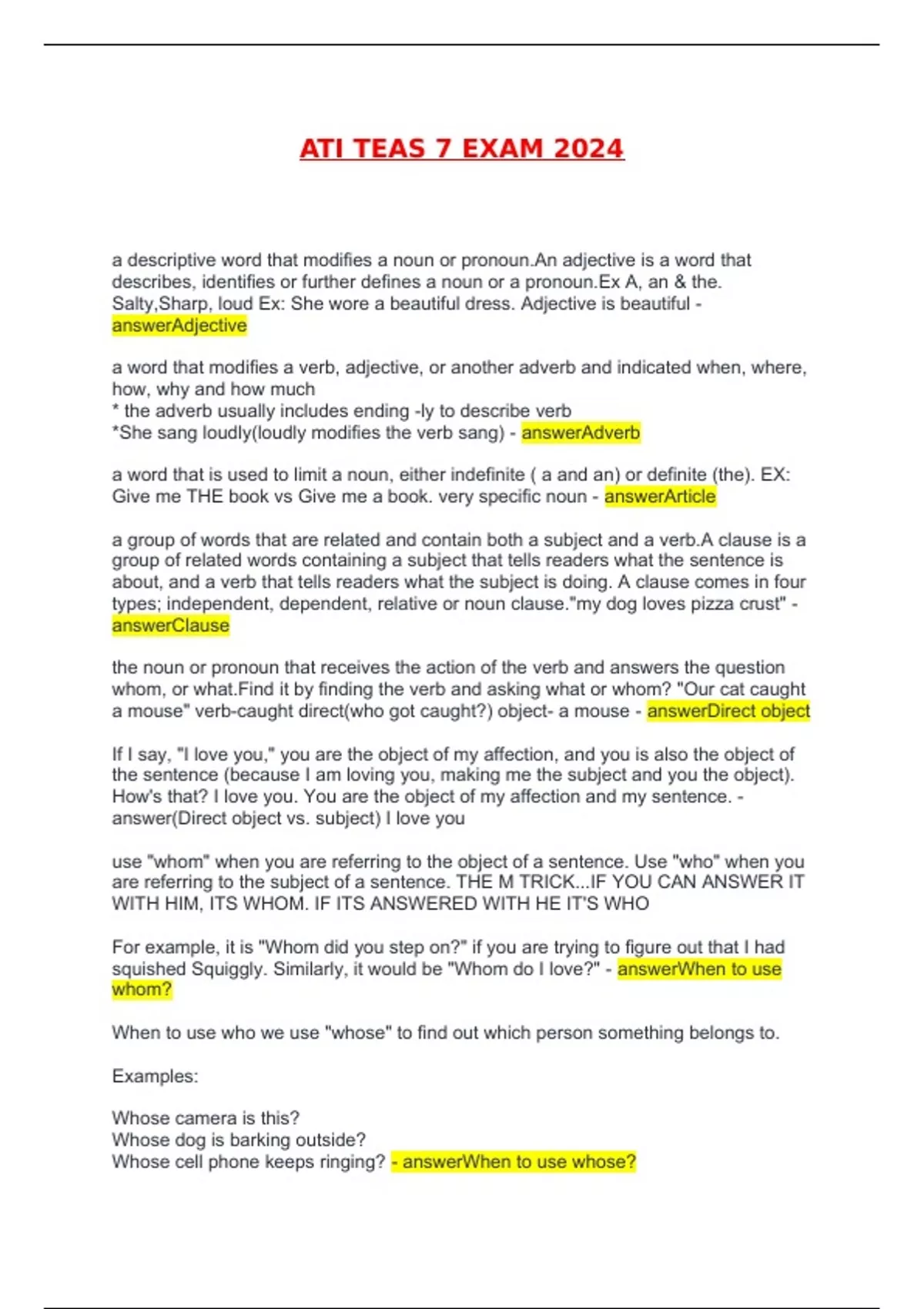 ATI TEAS 7 EXAM 2024

a descriptive word that modifies a noun or pronoun.An adjective is a word that describes, identifies or further defines a noun or a pronoun.Ex A, an & the. Salty,Sharp, loud Ex: She wore a beautiful dress. Adjective is beautiful - answerAdjective

a word that modifies a verb, adjective, or another adverb and indicated when, where, how, why and how much
* the adverb usually includes ending -ly to describe verb
*She sang loudly(loudly modifies the verb sang) - answerAdverb

a word that is used to limit a noun, either indefinite ( a and an) or definite (the). EX: Give me THE book vs Give me a book. very specific noun - answerArticle

a group of words that are related and contain both a subject and a verb.A clause is a group of related words containing a subject that tells readers what the sentence is about, and a verb that tells readers what the subject is doing. A clause comes in four types; independent, dependent, relative or noun clause."my dog loves pizza crust" - answerClause

the noun or pronoun that receives the action of the verb and answers the question whom, or what.Find it by finding the verb and asking what or whom? "Our cat caught a mouse" verb-caught direct(who got caught?) object- a mouse - answerDirect object

If I say, "I love you," you are the object of my affection, and you is also the object of the sentence (because I am loving you, making me the subject and you the object). How's that? I love you. You are the object of my affection and my sentence. - answer(Direct object vs. subject) I love you

use "whom" when you are referring to the object of a sentence. Use "who" when you are referring to the subject of a sentence. THE M TRICK...IF YOU CAN ANSWER IT WITH HIM, ITS WHOM. IF ITS ANSWERED WITH HE IT'S WHO

For example, it is "Whom did you step on?" if you are trying to figure out that I had squished Squiggly. Similarly, it would be "Whom do I love?" - answerWhen to use whom?

When to use who we use "whose" to find out which person something belongs to.

Examples:

Whose camera is this?
Whose dog is barking outside?
Whose cell phone keeps ringing? - answerWhen to use whose?